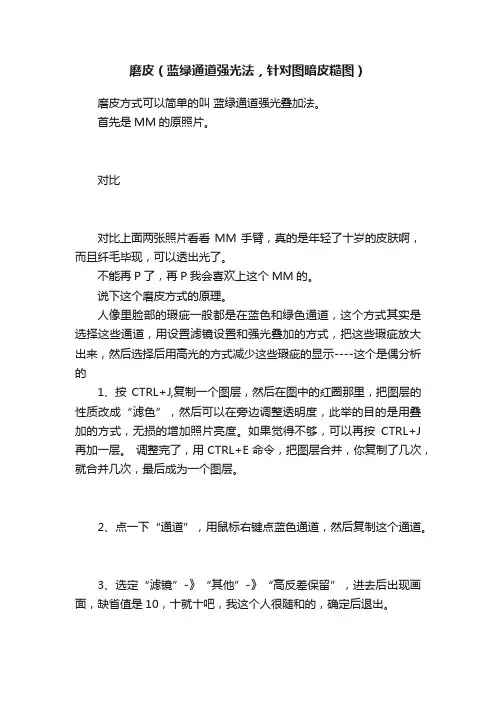 磨皮（蓝绿通道强光法，针对图暗皮糙图）

磨皮方式可以简单的叫 蓝绿通道强光叠加法。
首先是 MM 的原照片。

对比

对比上面两张照片看看 MM 手臂，真的是年轻了十岁的皮肤啊，而且纤毛毕现，可以透出光了。
不能再 P 了，再 P 我会喜欢上这个 MM 的。
说下这个磨皮方式的原理。
人像里脸部的瑕疵一般都是在蓝色和绿色通道，这个方式其实是选择这些通道，用设置滤镜设置和强光叠加的方式，把这些瑕疵放大出来，然后选择后用高光的方式减少这些瑕疵的显示----这个是偶分析的

1、按 CTRL+J,复制一个图层，然后在图中的红圈那里，把图层的性质改成“滤色”，然后可以在旁边调整透明度，此举的目的是用叠加的方式，无损的增加照片亮度。如果觉得不够，可以再按 CTRL+J 再加一层。 调整完了，用 CTRL+E 命令，把图层合并，你复制了几次，就合并几次，最后成为一个图层。

2、点一下“通道”，用鼠标右键点蓝色通道，然后复制这个通道。

3、选定“滤镜”-》“其他”-》“高反差保留”，进去后出现画面，缺省值是 10，十就十吧，我这个人很随和的，确定后退出。